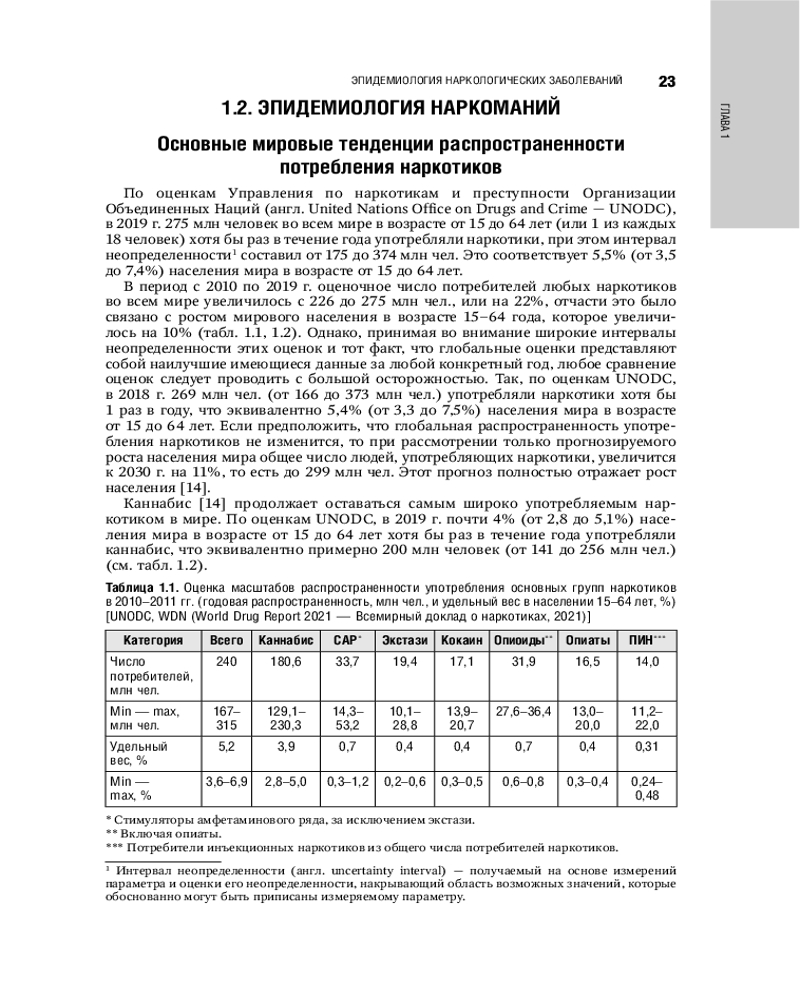 ЭПИДЕМИОЛОГИЯ НАРКОЛОГИЧЕСКИХ ЗАБОЛЕВАНИЙ 23

ГЛАВА 1

1.2. ЭПИДЕМИОЛОГИЯ НАРКОМАНИЙ

Основные мировые тенденции распространенности потребления наркотиков

По оценкам Управления по наркотикам и преступности Организации Объединенных Наций (англ. United Nations Office on Drugs and Crime — UNODC), в 2019 г. 275 млн человек во всем мире в возрасте от 15 до 64 лет (или 1 из каждых 18 человек) хотя бы раз в течение года употребляли наркотики, при этом интервал неопределенности$^1$ составил от 175 до 374 млн чел. Это соответствует 5,5% (от 3,5 до 7,4%) населения мира в возрасте от 15 до 64 лет.

В период с 2010 по 2019 г. оценочное число потребителей любых наркотиков во всем мире увеличилось с 226 до 275 млн чел., или на 22%, отчасти это было связано с ростом мирового населения в возрасте 15–64 года, которое увеличилось на 10% (табл. 1.1, 1.2). Однако, принимая во внимание широкие интервалы неопределенности этих оценок и тот факт, что глобальные оценки представляют собой наилучшие имеющиеся данные за любой конкретный год, любое сравнение оценок следует проводить с большой осторожностью. Так, по оценкам UNODC, в 2018 г. 269 млн чел. (от 166 до 373 млн чел.) употребляли наркотики хотя бы 1 раз в году, что эквивалентно 5,4% (от 3,3 до 7,5%) населения мира в возрасте от 15 до 64 лет. Если предположить, что глобальная распространенность употребления наркотиков не изменится, то при рассмотрении только прогнозируемого роста населения мира общее число людей, употребляющих наркотики, увеличится к 2030 г. на 11%, то есть до 299 млн чел. Этот прогноз полностью отражает рост населения [14].

Каннабис [14] продолжает оставаться самым широко употребляемым наркотиком в мире. По оценкам UNODC, в 2019 г. почти 4% (от 2,8 до 5,1%) населения мира в возрасте от 15 до 64 лет хотя бы раз в течение года употребляли каннабис, что эквивалентно примерно 200 млн человек (от 141 до 256 млн чел.) (см. табл. 1.2).

Таблица 1.1. Оценка масштабов распространенности употребления основных групп наркотиков в 2010–2011 гг. (годовая распространенность, млн чел., и удельный вес в населении 15–64 лет, %) [UNODC, WDN (World Drug Report 2021 — Всемирный доклад о наркотиках, 2021)]

| Категория | Всего | Каннабис | САР* | Экстази | Кокаин | Опиоиды** | Опиаты | ПИН*** |
|---|---|---|---|---|---|---|---|---|
| Число потребителей, млн чел. | 240 | 180,6 | 33,7 | 19,4 | 17,1 | 31,9 | 16,5 | 14,0 |
| Min — max, млн чел. | 167–315 | 129,1–230,3 | 14,3–53,2 | 10,1–28,8 | 13,9–20,7 | 27,6–36,4 | 13,0–20,0 | 11,2–22,0 |
| Удельный вес, % | 5,2 | 3,9 | 0,7 | 0,4 | 0,4 | 0,7 | 0,4 | 0,31 |
| Min — max, % | 3,6–6,9 | 2,8–5,0 | 0,3–1,2 | 0,2–0,6 | 0,3–0,5 | 0,6–0,8 | 0,3–0,4 | 0,24–0,48 |

* Стимуляторы амфетаминового ряда, за исключением экстази.
** Включая опиаты.
*** Потребители инъекционных наркотиков из общего числа потребителей наркотиков.

$^1$ Интервал неопределенности (англ. uncertainty interval) — получаемый на основе измерений параметра и оценки его неопределенности, накрывающий область возможных значений, которые обоснованно могут быть приписаны измеряемому параметру.